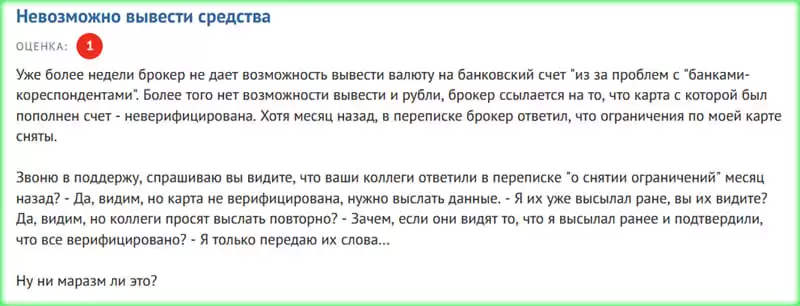 Невозможно вывести средства

ОЦЕНКА: 1

Уже более недели брокер не дает возможность вывести валюту на банковский счет "из за проблем с "банками-кореспондентами". Более того нет возможности вывести и рубли, брокер ссылается на то, что карта с которой был пополнен счет - неверифицирована. Хотя месяц назад, в переписке брокер ответил, что ограничения по моей карте сняты.

Звоню в поддержу, спрашиваю вы видите, что ваши коллеги ответили в переписке "о снятии ограничений" месяц назад? - Да, видим, но карта не верифицирована, нужно выслать данные. - Я их уже высылал ране, вы их видите? Да, видим, но коллеги просят выслать повторно? - Зачем, если они видят то, что я высылал ранее и подтвердили, что все верифицировано? - Я только передаю их слова...

Ну ни маразм ли это?